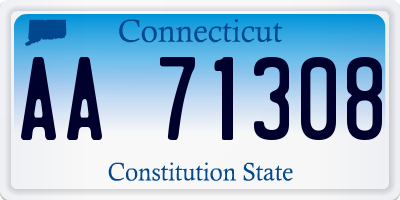 Connecticut

AA 71308

Constitution State